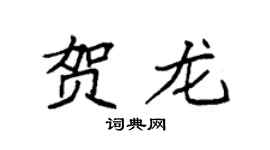 贺龙

词典网